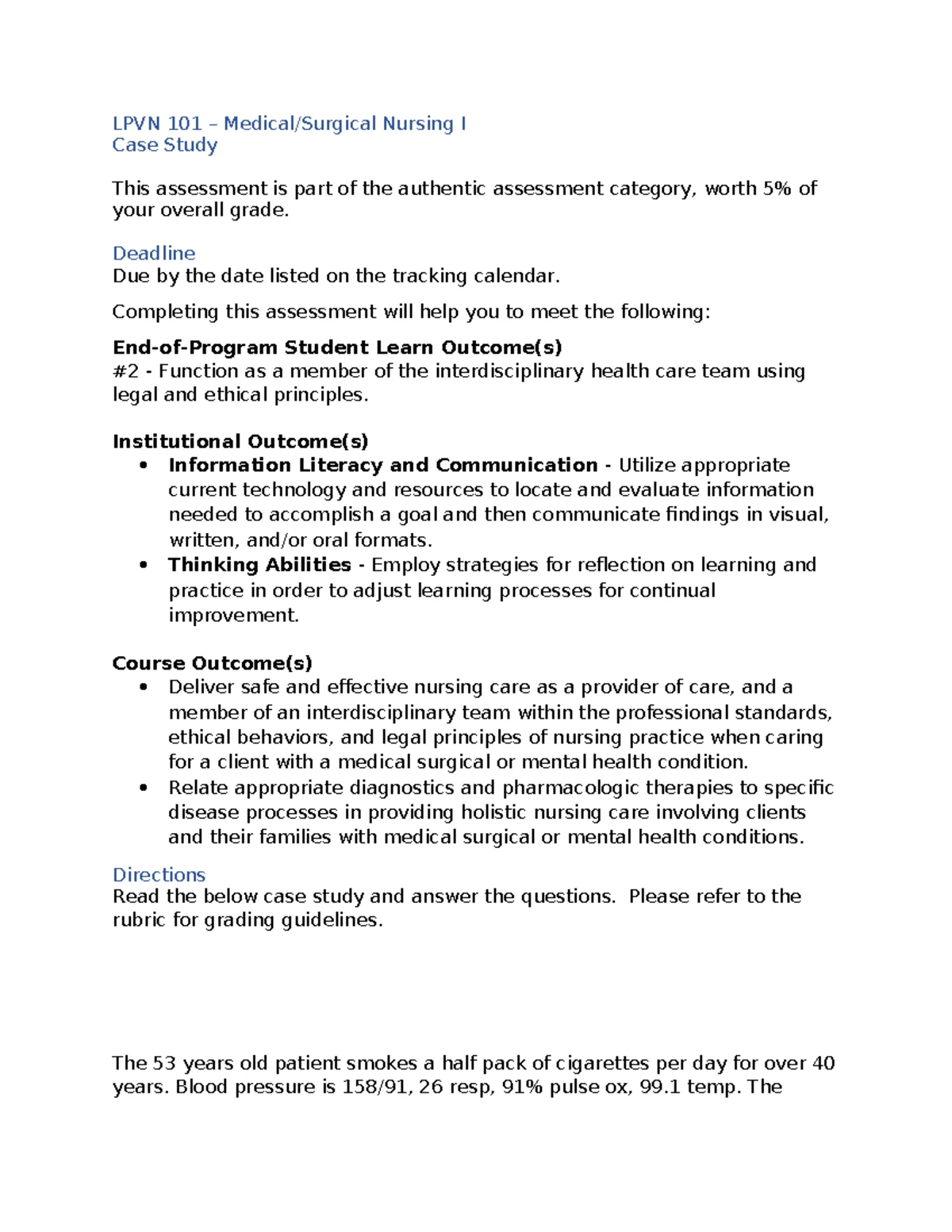 LPVN 101 – Medical/Surgical Nursing I
Case Study

This assessment is part of the authentic assessment category, worth 5% of your overall grade.

Deadline
Due by the date listed on the tracking calendar.

Completing this assessment will help you to meet the following:

End-of-Program Student Learn Outcome(s)
#2 - Function as a member of the interdisciplinary health care team using legal and ethical principles.

Institutional Outcome(s)
• Information Literacy and Communication - Utilize appropriate current technology and resources to locate and evaluate information needed to accomplish a goal and then communicate findings in visual, written, and/or oral formats.
• Thinking Abilities - Employ strategies for reflection on learning and practice in order to adjust learning processes for continual improvement.

Course Outcome(s)
• Deliver safe and effective nursing care as a provider of care, and a member of an interdisciplinary team within the professional standards, ethical behaviors, and legal principles of nursing practice when caring for a client with a medical surgical or mental health condition.
• Relate appropriate diagnostics and pharmacologic therapies to specific disease processes in providing holistic nursing care involving clients and their families with medical surgical or mental health conditions.

Directions
Read the below case study and answer the questions. Please refer to the rubric for grading guidelines.

The 53 years old patient smokes a half pack of cigarettes per day for over 40 years. Blood pressure is 158/91, 26 resp, 91% pulse ox, 99.1 temp. The